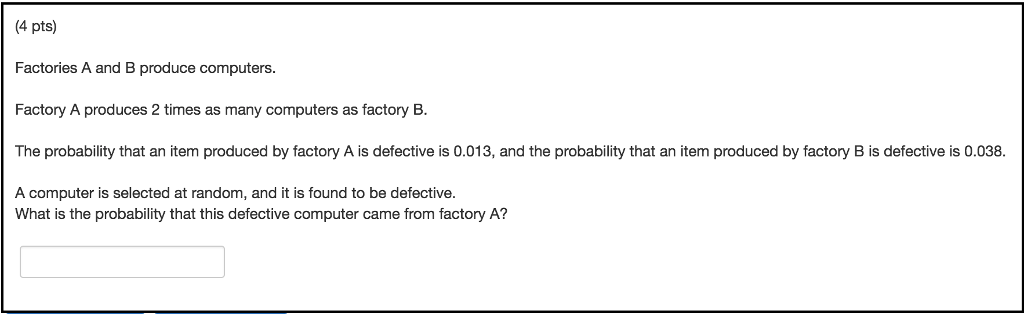 (4 pts)

Factories A and B produce computers.

Factory A produces 2 times as many computers as factory B.

The probability that an item produced by factory A is defective is 0.013, and the probability that an item produced by factory B is defective is 0.038.

A computer is selected at random, and it is found to be defective.
What is the probability that this defective computer came from factory A?